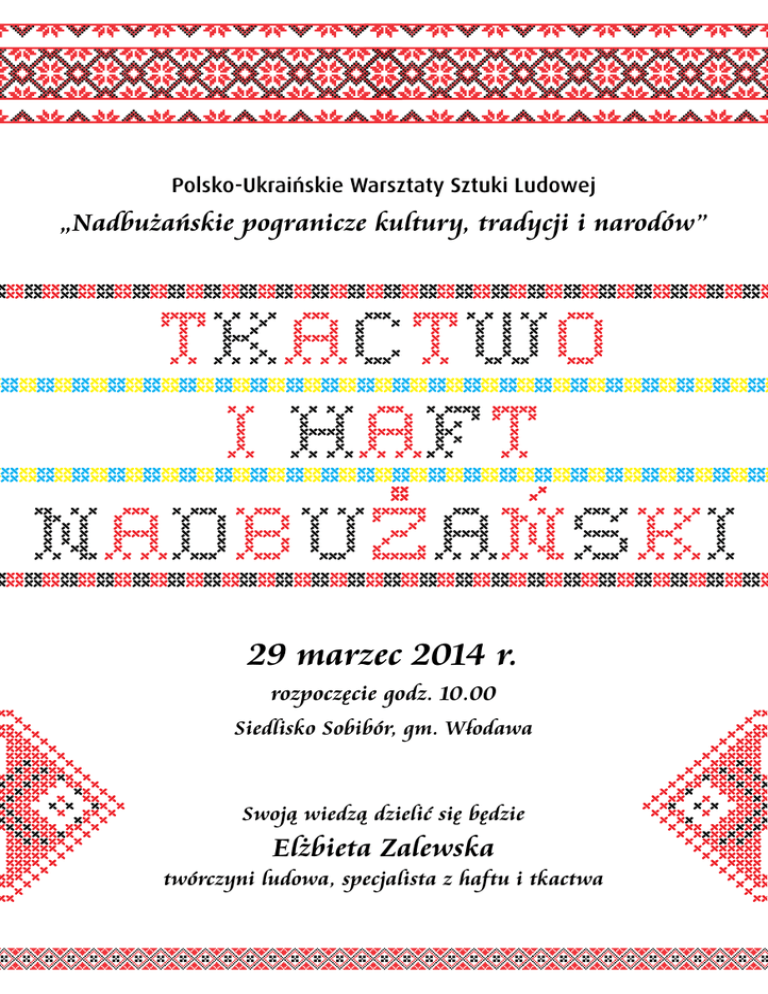 Polsko-Ukraińskie Warsztaty Sztuki Ludowej
„Nadbużańskie pogranicze kultury, tradycji i narodów”

TKACTWO
I HAFT
NADBUŻAŃSKI

29 marzec 2014 r.
rozpoczęcie godz. 10.00
Siedlisko Sobibór, gm. Włodawa

Swoją wiedzą dzielić się będzie
Elżbieta Zalewska
twórczyni ludowa, specjalista z haftu i tkactwa